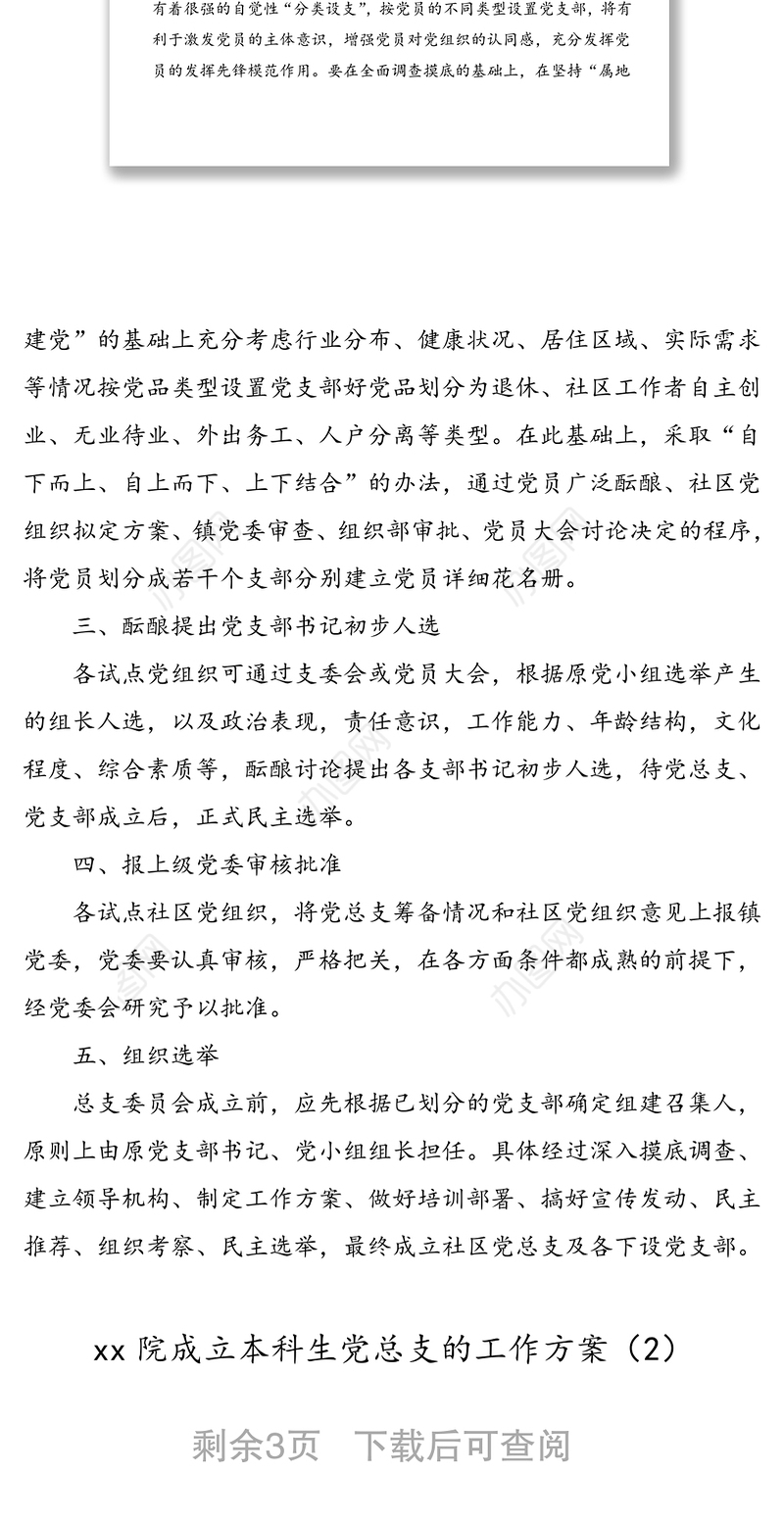 有着很强的自觉性“分类设支”，按党员的不同类型设置党支部，将有利于激发党员的主体意识，增强党员对党组织的认同感，充分发挥党员的发挥先锋模范作用。要在全面调查摸底的基础上，在坚持“属地

建党”的基础上充分考虑行业分布、健康状况、居住区域、实际需求等情况按党品类型设置党支部好党品划分为退休、社区工作者自主创业、无业待业、外出务工、人户分离等类型。在此基础上，采取“自下而上、自上而下、上下结合”的办法，通过党员广泛酝酿、社区党组织拟定方案、镇党委审查、组织部审批、党员大会讨论决定的程序，将党员划分成若干个支部分别建立党员详细花名册。

三、酝酿提出党支部书记初步人选

各试点党组织可通过支委会或党员大会，根据原党小组选举产生的组长人选，以及政治表现，责任意识，工作能力、年龄结构，文化程度、综合素质等，酝酿讨论提出各支部书记初步人选，待党总支、党支部成立后，正式民主选举。

四、报上级党委审核批准

各试点社区党组织，将党总支筹备情况和社区党组织意见上报镇党委，党委要认真审核，严格把关，在各方面条件都成熟的前提下，经党委会研究予以批准。

五、组织选举

总支委员会成立前，应先根据已划分的党支部确定组建召集人，原则上由原党支部书记、党小组组长担任。具体经过深入摸底调查、建立领导机构、制定工作方案、做好培训部署、搞好宣传发动、民主推荐、组织考察、民主选举，最终成立社区党总支及各下设党支部。

xx 院成立本科生党总支的工作方案（2）

剩余3页 下载后可查阅